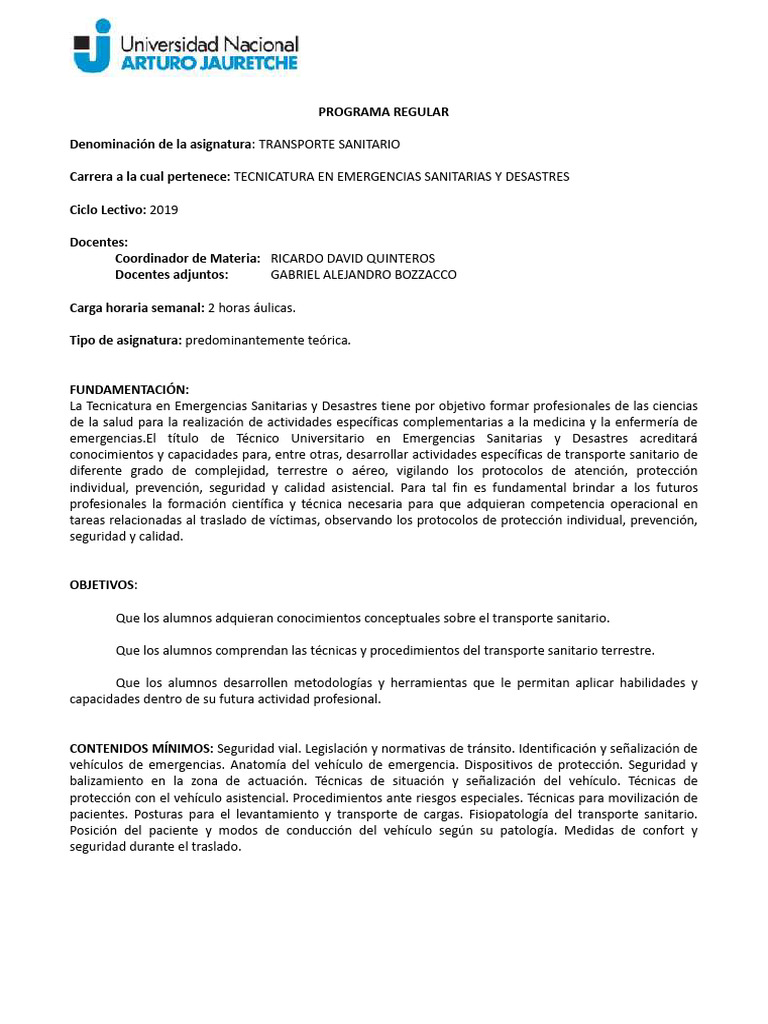 Universidad Nacional
ARTURO JAURETCHE

PROGRAMA REGULAR

Denominación de la asignatura: TRANSPORTE SANITARIO

Carrera a la cual pertenece: TECNICATURA EN EMERGENCIAS SANITARIAS Y DESASTRES

Ciclo Lectivo: 2019

Docentes:
Coordinador de Materia: RICARDO DAVID QUINTEROS
Docentes adjuntos: GABRIEL ALEJANDRO BOZZACCO

Carga horaria semanal: 2 horas áulicas.

Tipo de asignatura: predominantemente teórica.

FUNDAMENTACIÓN:
La Tecnicatura en Emergencias Sanitarias y Desastres tiene por objetivo formar profesionales de las ciencias de la salud para la realización de actividades específicas complementarias a la medicina y la enfermería de emergencias.El título de Técnico Universitario en Emergencias Sanitarias y Desastres acreditará conocimientos y capacidades para, entre otras, desarrollar actividades específicas de transporte sanitario de diferente grado de complejidad, terrestre o aéreo, vigilando los protocolos de atención, protección individual, prevención, seguridad y calidad asistencial. Para tal fin es fundamental brindar a los futuros profesionales la formación científica y técnica necesaria para que adquieran competencia operacional en tareas relacionadas al traslado de víctimas, observando los protocolos de protección individual, prevención, seguridad y calidad.

OBJETIVOS:

Que los alumnos adquieran conocimientos conceptuales sobre el transporte sanitario.

Que los alumnos comprendan las técnicas y procedimientos del transporte sanitario terrestre.

Que los alumnos desarrollen metodologías y herramientas que le permitan aplicar habilidades y capacidades dentro de su futura actividad profesional.

CONTENIDOS MÍNIMOS: Seguridad vial. Legislación y normativas de tránsito. Identificación y señalización de vehículos de emergencias. Anatomía del vehículo de emergencia. Dispositivos de protección. Seguridad y balizamiento en la zona de actuación. Técnicas de situación y señalización del vehículo. Técnicas de protección con el vehículo asistencial. Procedimientos ante riesgos especiales. Técnicas para movilización de pacientes. Posturas para el levantamiento y transporte de cargas. Fisiopatología del transporte sanitario. Posición del paciente y modos de conducción del vehículo según su patología. Medidas de confort y seguridad durante el traslado.